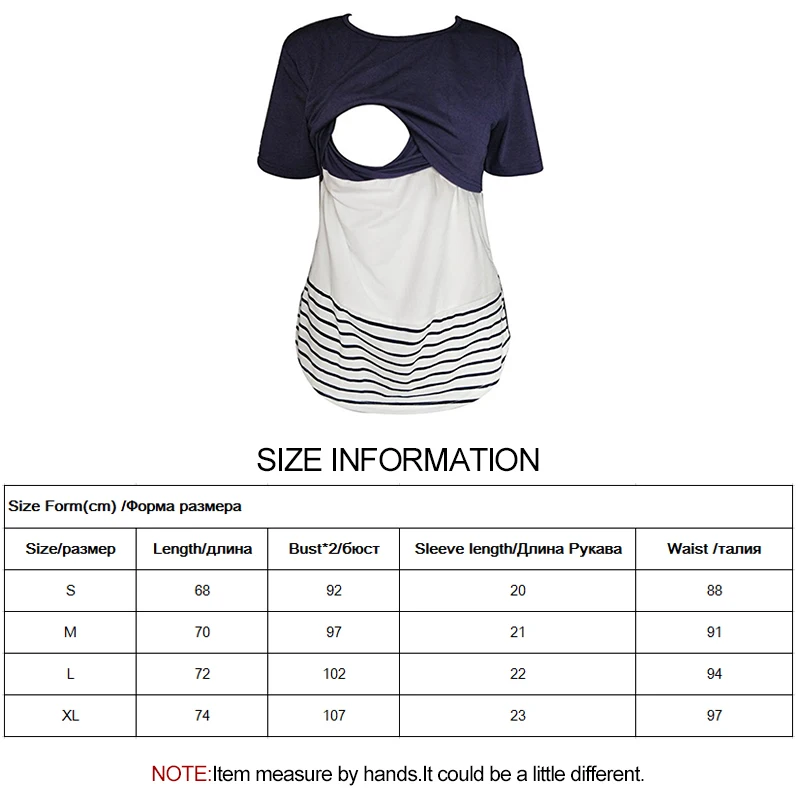 SIZE INFORMATION

| Size Form(cm) /Форма размера | | | | |
|---|---|---|---|---|
| Size/размер | Length/длина | Bust*2/бюст | Sleeve length/Длина Рукава | Waist /талия |
| S | 68 | 92 | 20 | 88 |
| M | 70 | 97 | 21 | 91 |
| L | 72 | 102 | 22 | 94 |
| XL | 74 | 107 | 23 | 97 |

NOTE:Item measure by hands.It could be a little different.